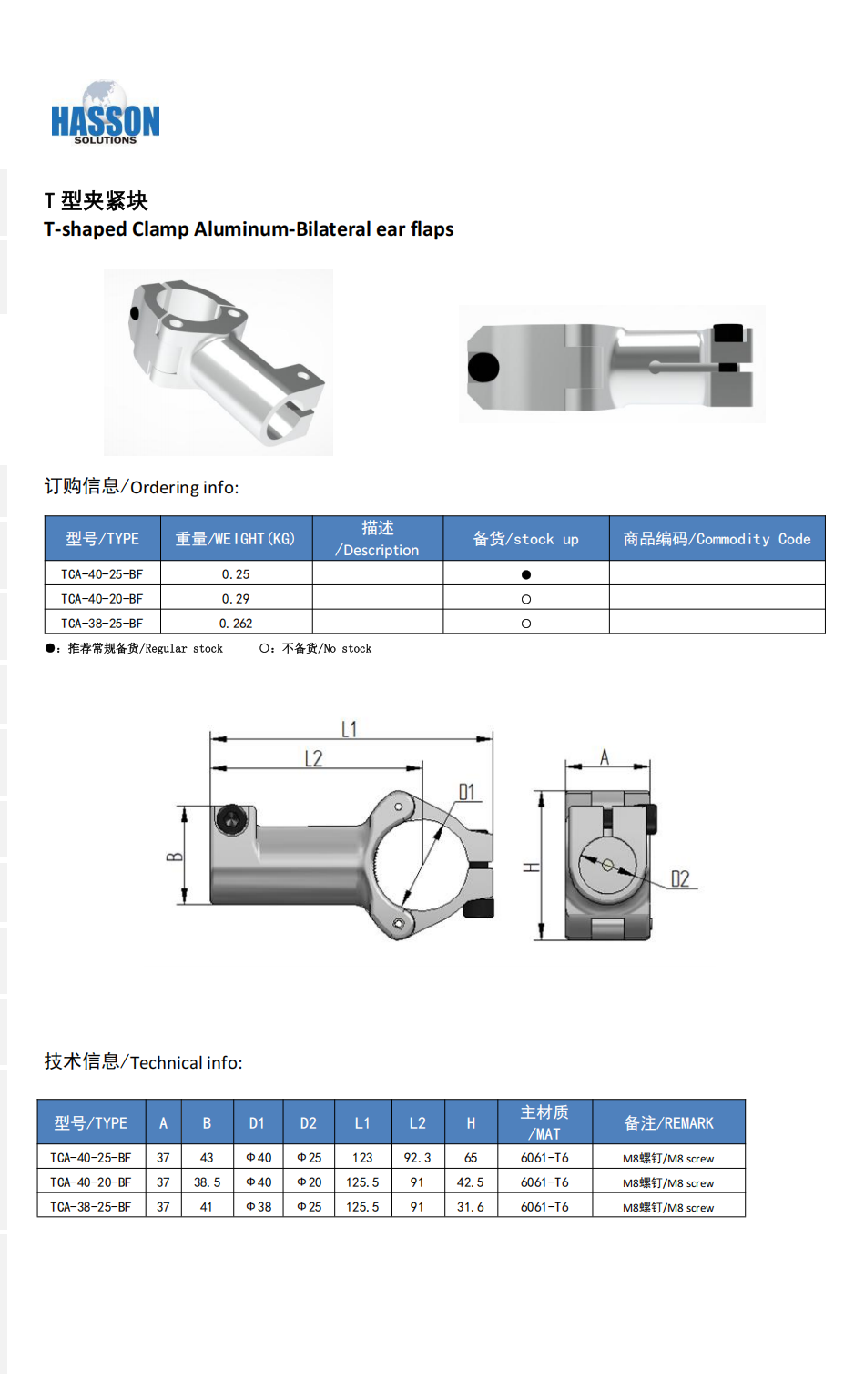 HASSON
SOLUTIONS

T 型夹紧块
T-shaped Clamp Aluminum-Bilateral ear flaps

订购信息/Ordering info:

| 型号/TYPE | 重量/WEIGHT(KG) | 描述 /Description | 备货/stock up | 商品编码/Commodity Code |
|---|---|---|---|---|
| TCA-40-25-BF | 0.25 | | ● | |
| TCA-40-20-BF | 0.29 | | ○ | |
| TCA-38-25-BF | 0.262 | | ○ | |

●：推荐常规备货/Regular stock　　○：不备货/No stock

L1
L2
D1
B
A
H
D2

技术信息/Technical info:

| 型号/TYPE | A | B | D1 | D2 | L1 | L2 | H | 主材质 /MAT | 备注/REMARK |
|---|---|---|---|---|---|---|---|---|---|
| TCA-40-25-BF | 37 | 43 | Φ40 | Φ25 | 123 | 92.3 | 65 | 6061-T6 | M8螺钉/M8 screw |
| TCA-40-20-BF | 37 | 38.5 | Φ40 | Φ20 | 125.5 | 91 | 42.5 | 6061-T6 | M8螺钉/M8 screw |
| TCA-38-25-BF | 37 | 41 | Φ38 | Φ25 | 125.5 | 91 | 31.6 | 6061-T6 | M8螺钉/M8 screw |